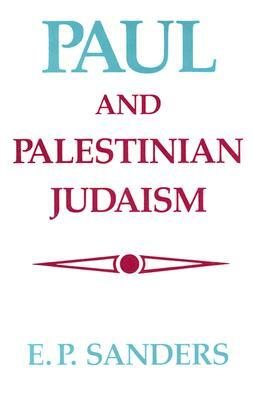 PAUL

AND

PALESTINIAN JUDAISM

E. P. SANDERS